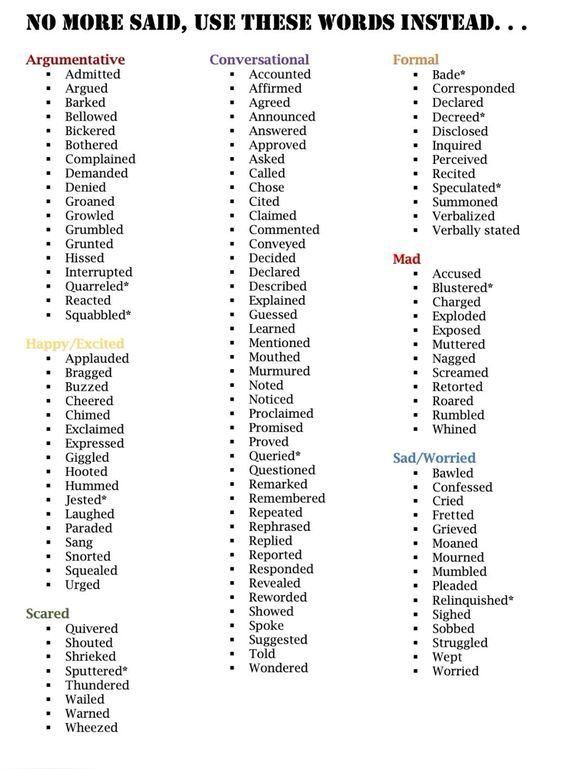 NO MORE SAID, USE THESE WORDS INSTEAD. . .

Argumentative
- Admitted
- Argued
- Barked
- Bellowed
- Bickered
- Bothered
- Complained
- Demanded
- Denied
- Groaned
- Growled
- Grumbled
- Grunted
- Hissed
- Interrupted
- Quarreled*
- Reacted
- Squabbled*

Happy/Excited
- Applauded
- Bragged
- Buzzed
- Cheered
- Chimed
- Exclaimed
- Expressed
- Giggled
- Hooted
- Hummed
- Jested*
- Laughed
- Paraded
- Sang
- Snorted
- Squealed
- Urged

Scared
- Quivered
- Shouted
- Shrieked
- Sputtered*
- Thundered
- Wailed
- Warned
- Wheezed

Conversational
- Accounted
- Affirmed
- Agreed
- Announced
- Answered
- Approved
- Asked
- Called
- Chose
- Cited
- Claimed
- Commented
- Conveyed
- Decided
- Declared
- Described
- Explained
- Guessed
- Learned
- Mentioned
- Mouthed
- Murmured
- Noted
- Noticed
- Proclaimed
- Promised
- Proved
- Queried*
- Questioned
- Remarked
- Remembered
- Repeated
- Rephrased
- Replied
- Reported
- Responded
- Revealed
- Reworded
- Showed
- Spoke
- Suggested
- Told
- Wondered

Formal
- Bade*
- Corresponded
- Declared
- Decreed*
- Disclosed
- Inquired
- Perceived
- Recited
- Speculated*
- Summoned
- Verbalized
- Verbally stated

Mad
- Accused
- Blustered*
- Charged
- Exploded
- Exposed
- Muttered
- Nagged
- Screamed
- Retorted
- Roared
- Rumbled
- Whined

Sad/Worried
- Bawled
- Confessed
- Cried
- Fretted
- Grieved
- Moaned
- Mourned
- Mumbled
- Pleaded
- Relinquished*
- Sighed
- Sobbed
- Struggled
- Wept
- Worried